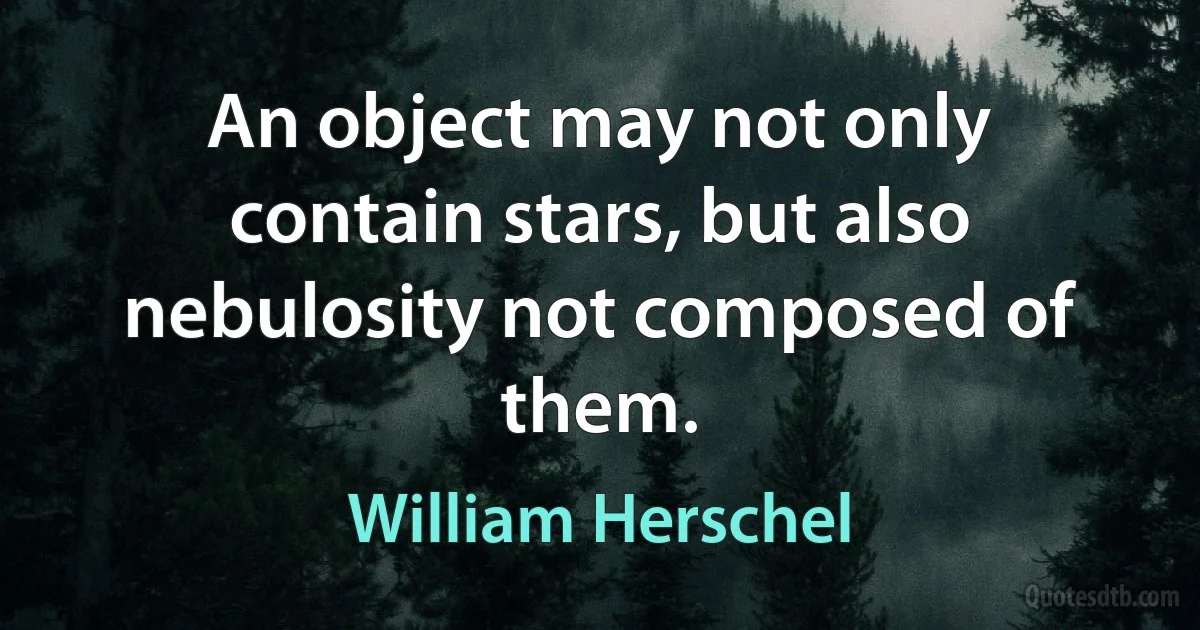 An object may not only contain stars, but also nebulosity not composed of them.

William Herschel

Quotesdtb.com